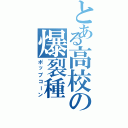 とある高校の爆裂種
ポップコーン